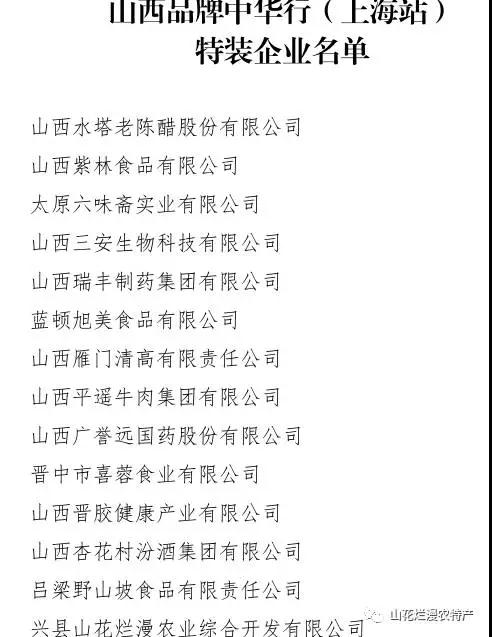 山西品牌中华行（上海站）
特装企业名单

山西水塔老陈醋股份有限公司
山西紫林食品有限公司
太原六味斋实业有限公司
山西三安生物科技有限公司
山西瑞丰制药集团有限公司
蓝顿旭美食品有限公司
山西雁门清高有限责任公司
山西平遥牛肉集团有限公司
山西广誉远国药股份有限公司
晋中市喜蓉食业有限公司
山西晋胶健康产业有限公司
山西杏花村汾酒集团有限公司
吕梁野山坡食品有限责任公司
兴县山花烂漫农业综合开发有限公司

山花烂漫农特产